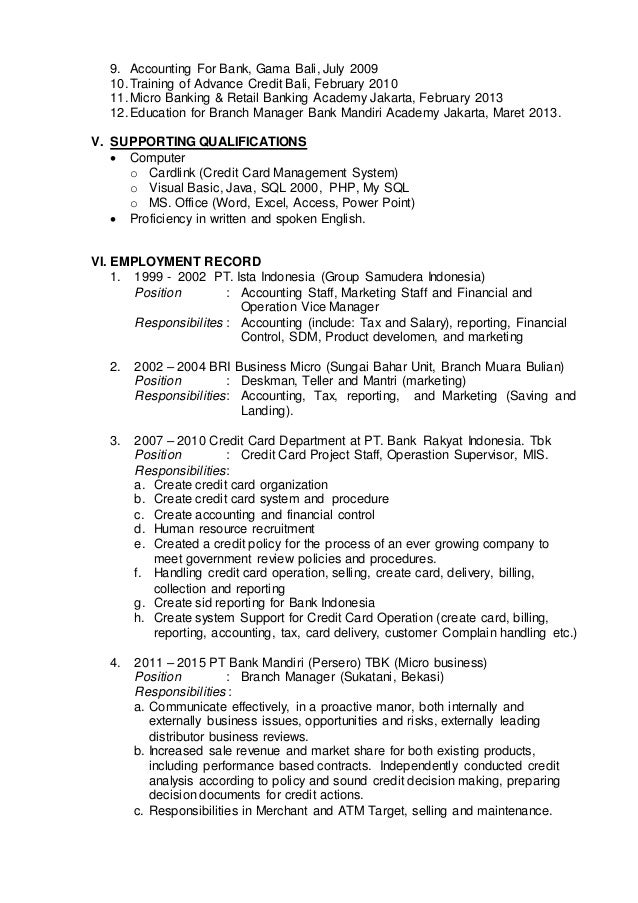 9. Accounting For Bank, Gama Bali, July 2009
10. Training of Advance Credit Bali, February 2010
11. Micro Banking & Retail Banking Academy Jakarta, February 2013
12. Education for Branch Manager Bank Mandiri Academy Jakarta, Maret 2013.

V. SUPPORTING QUALIFICATIONS
• Computer
o Cardlink (Credit Card Management System)
o Visual Basic, Java, SQL 2000, PHP, My SQL
o MS. Office (Word, Excel, Access, Power Point)
• Proficiency in written and spoken English.

VI. EMPLOYMENT RECORD
1. 1999 - 2002 PT. Ista Indonesia (Group Samudera Indonesia)
Position : Accounting Staff, Marketing Staff and Financial and Operation Vice Manager
Responsibilites : Accounting (include: Tax and Salary), reporting, Financial Control, SDM, Product develomen, and marketing

2. 2002 – 2004 BRI Business Micro (Sungai Bahar Unit, Branch Muara Bulian)
Position : Deskman, Teller and Mantri (marketing)
Responsibilities: Accounting, Tax, reporting, and Marketing (Saving and Landing).

3. 2007 – 2010 Credit Card Department at PT. Bank Rakyat Indonesia. Tbk
Position : Credit Card Project Staff, Operastion Supervisor, MIS.
Responsibilities:
a. Create credit card organization
b. Create credit card system and procedure
c. Create accounting and financial control
d. Human resource recruitment
e. Created a credit policy for the process of an ever growing company to meet government review policies and procedures.
f. Handling credit card operation, selling, create card, delivery, billing, collection and reporting
g. Create sid reporting for Bank Indonesia
h. Create system Support for Credit Card Operation (create card, billing, reporting, accounting, tax, card delivery, customer Complain handling etc.)

4. 2011 – 2015 PT Bank Mandiri (Persero) TBK (Micro business)
Position : Branch Manager (Sukatani, Bekasi)
Responsibilities :
a. Communicate effectively, in a proactive manor, both internally and externally business issues, opportunities and risks, externally leading distributor business reviews.
b. Increased sale revenue and market share for both existing products, including performance based contracts. Independently conducted credit analysis according to policy and sound credit decision making, preparing decision documents for credit actions.
c. Responsibilities in Merchant and ATM Target, selling and maintenance.